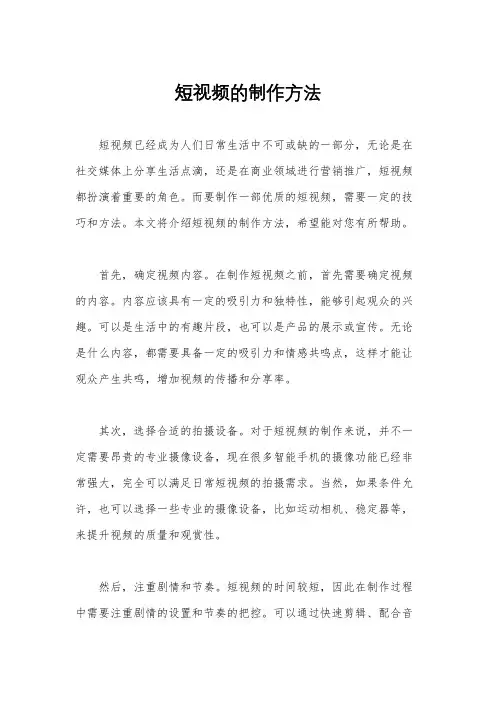 短视频的制作方法

短视频已经成为人们日常生活中不可或缺的一部分，无论是在社交媒体上分享生活点滴，还是在商业领域进行营销推广，短视频都扮演着重要的角色。而要制作一部优质的短视频，需要一定的技巧和方法。本文将介绍短视频的制作方法，希望能对您有所帮助。

首先，确定视频内容。在制作短视频之前，首先需要确定视频的内容。内容应该具有一定的吸引力和独特性，能够引起观众的兴趣。可以是生活中的有趣片段，也可以是产品的展示或宣传。无论是什么内容，都需要具备一定的吸引力和情感共鸣点，这样才能让观众产生共鸣，增加视频的传播和分享率。

其次，选择合适的拍摄设备。对于短视频的制作来说，并不一定需要昂贵的专业摄像设备，现在很多智能手机的摄像功能已经非常强大，完全可以满足日常短视频的拍摄需求。当然，如果条件允许，也可以选择一些专业的摄像设备，比如运动相机、稳定器等，来提升视频的质量和观赏性。

然后，注重剧情和节奏。短视频的时间较短，因此在制作过程中需要注重剧情的设置和节奏的把控。可以通过快速剪辑、配合音